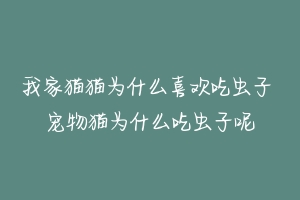 我家猫猫为什么喜欢吃虫子
宠物猫为什么吃虫子呢